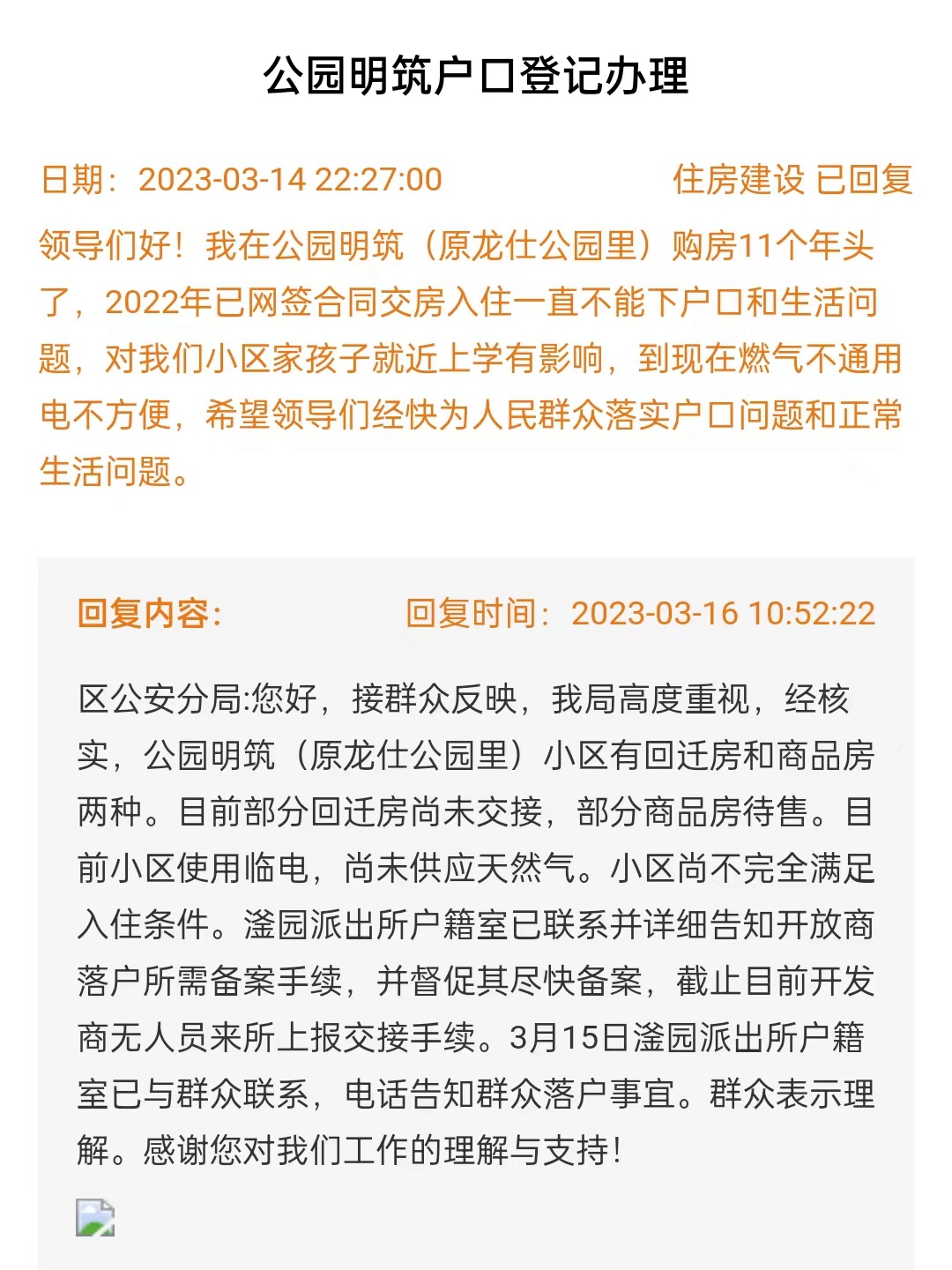 公园明筑户口登记办理

日期：2023-03-14 22:27:00 住房建设 已回复

领导们好！我在公园明筑（原龙仕公园里）购房11个年头了，2022年已网签合同交房入住一直不能下户口和生活问题，对我们小区家孩子就近上学有影响，到现在燃气不通用电不方便，希望领导们经快为人民群众落实户口问题和正常生活问题。

回复内容： 回复时间：2023-03-16 10:52:22

区公安分局:您好，接群众反映，我局高度重视，经核实，公园明筑（原龙仕公园里）小区有回迁房和商品房两种。目前部分回迁房尚未交接，部分商品房待售。目前小区使用临电，尚未供应天然气。小区尚不完全满足入住条件。滏园派出所户籍室已联系并详细告知开放商落户所需备案手续，并督促其尽快备案，截止目前开发商无人员来所上报交接手续。3月15日滏园派出所户籍室已与群众联系，电话告知群众落户事宜。群众表示理解。感谢您对我们工作的理解与支持！